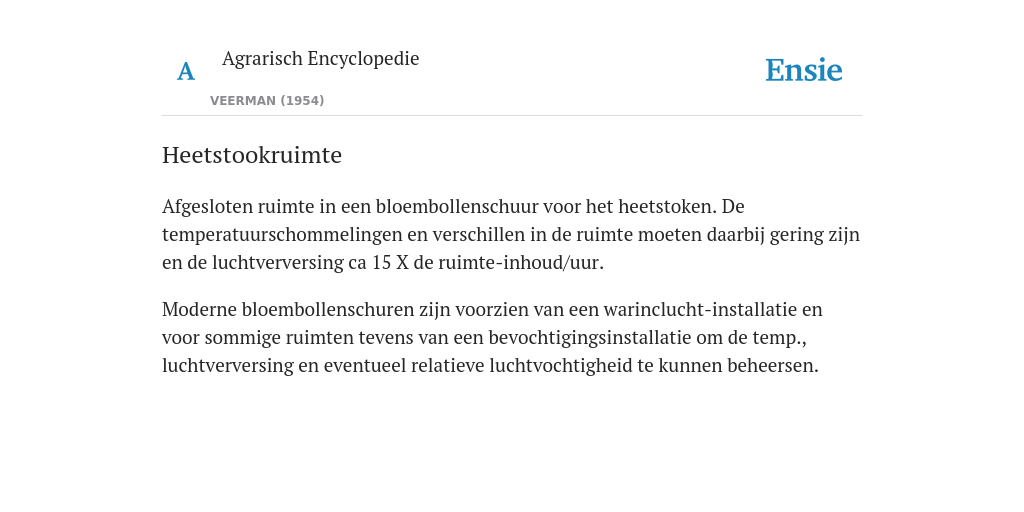 A

Agrarisch Encyclopedie

VEERMAN (1954)

Ensie

Heetstookruimte

Afgesloten ruimte in een bloembollenschuur voor het heetstoken. De temperatuurschommelingen en verschillen in de ruimte moeten daarbij gering zijn en de luchtverversing ca 15 X de ruimte-inhoud/uur.

Moderne bloembollenschuren zijn voorzien van een warinclucht-installatie en voor sommige ruimten tevens van een bevochtigingsinstallatie om de temp., luchtverversing en eventueel relatieve luchtvochtigheid te kunnen beheersen.